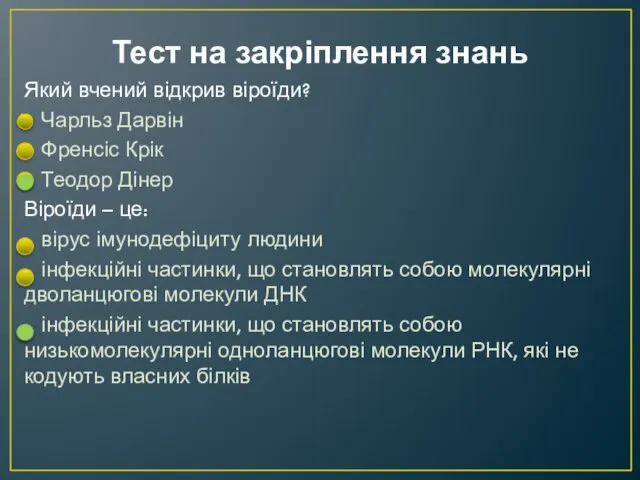 Тест на закріплення знань

Який вчений відкрив віроїди?

Чарльз Дарвін

Френсіс Крік

Теодор Дінер

Віроїди – це:

вірус імунодефіциту людини

інфекційні частинки, що становлять собою молекулярні дволанцюгові молекули ДНК

інфекційні частинки, що становлять собою низькомолекулярні одноланцюгові молекули РНК, які не кодують власних білків